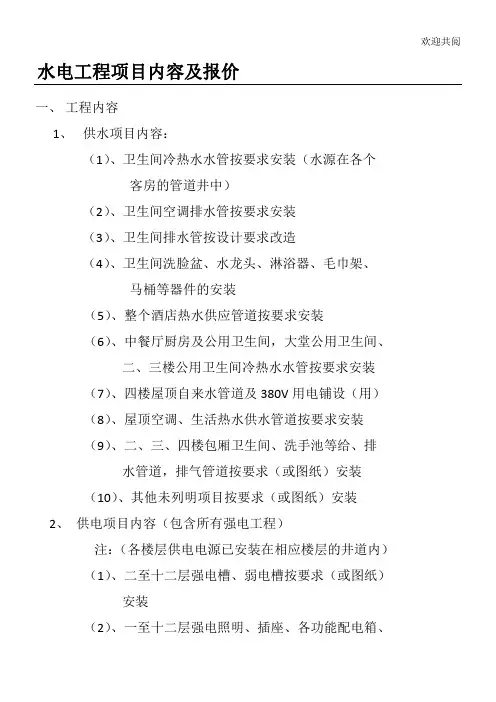 欢迎共阅

水电工程项目内容及报价

一、 工程内容

1、 供水项目内容：

（1）、卫生间冷热水水管按要求安装（水源在各个客房的管道井中）

（2）、卫生间空调排水管按要求安装

（3）、卫生间排水管按设计要求改造

（4）、卫生间洗脸盆、水龙头、淋浴器、毛巾架、马桶等器件的安装

（5）、整个酒店热水供应管道按要求安装

（6）、中餐厅厨房及公用卫生间，大堂公用卫生间、二、三楼公用卫生间冷热水水管按要求安装

（7）、四楼屋顶自来水管道及 380V 用电铺设（用）

（8）、屋顶空调、生活热水供水管道按要求安装

（9）、二、三、四楼包厢卫生间、洗手池等给、排水管道，排气管道按要求（或图纸）安装

（10）、其他未列明项目按要求（或图纸）安装

2、 供电项目内容（包含所有强电工程）

注：（各楼层供电电源已安装在相应楼层的井道内）

（1）、二至十二层强电槽、弱电槽按要求（或图纸）安装

（2）、一至十二层强电照明、插座、各功能配电箱、